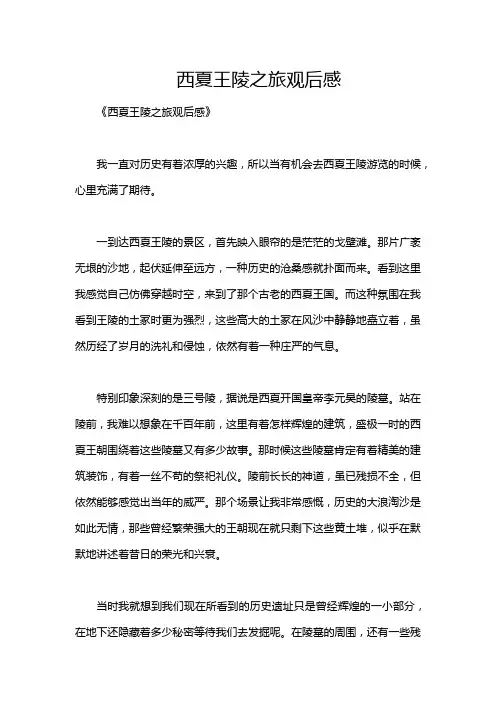 西夏王陵之旅观后感

《西夏王陵之旅观后感》

我一直对历史有着浓厚的兴趣，所以当有机会去西夏王陵游览的时候，心里充满了期待。

一到达西夏王陵的景区，首先映入眼帘的是茫茫的戈壁滩。那片广袤无垠的沙地，起伏延伸至远方，一种历史的沧桑感就扑面而来。看到这里我感觉自己仿佛穿越时空，来到了那个古老的西夏王国。而这种氛围在我看到王陵的土冢时更为强烈，这些高大的土冢在风沙中静静地矗立着，虽然历经了岁月的洗礼和侵蚀，依然有着一种庄严的气息。

特别印象深刻的是三号陵，据说是西夏开国皇帝李元昊的陵墓。站在陵前，我难以想象在千百年前，这里有着怎样辉煌的建筑，盛极一时的西夏王朝围绕着这些陵墓又有多少故事。那时候这些陵墓肯定有着精美的建筑装饰，有着一丝不苟的祭祀礼仪。陵前长长的神道，虽已残损不全，但依然能够感觉出当年的威严。那个场景让我非常感慨，历史的大浪淘沙是如此无情，那些曾经繁荣强大的王朝现在就只剩下这些黄土堆，似乎在默默地讲述着昔日的荣光和兴衰。

当时我就想到我们现在所看到的历史遗址只是曾经辉煌的一小部分，在地下还隐藏着多少秘密等待我们去发掘呢。在陵墓的周围，还有一些残